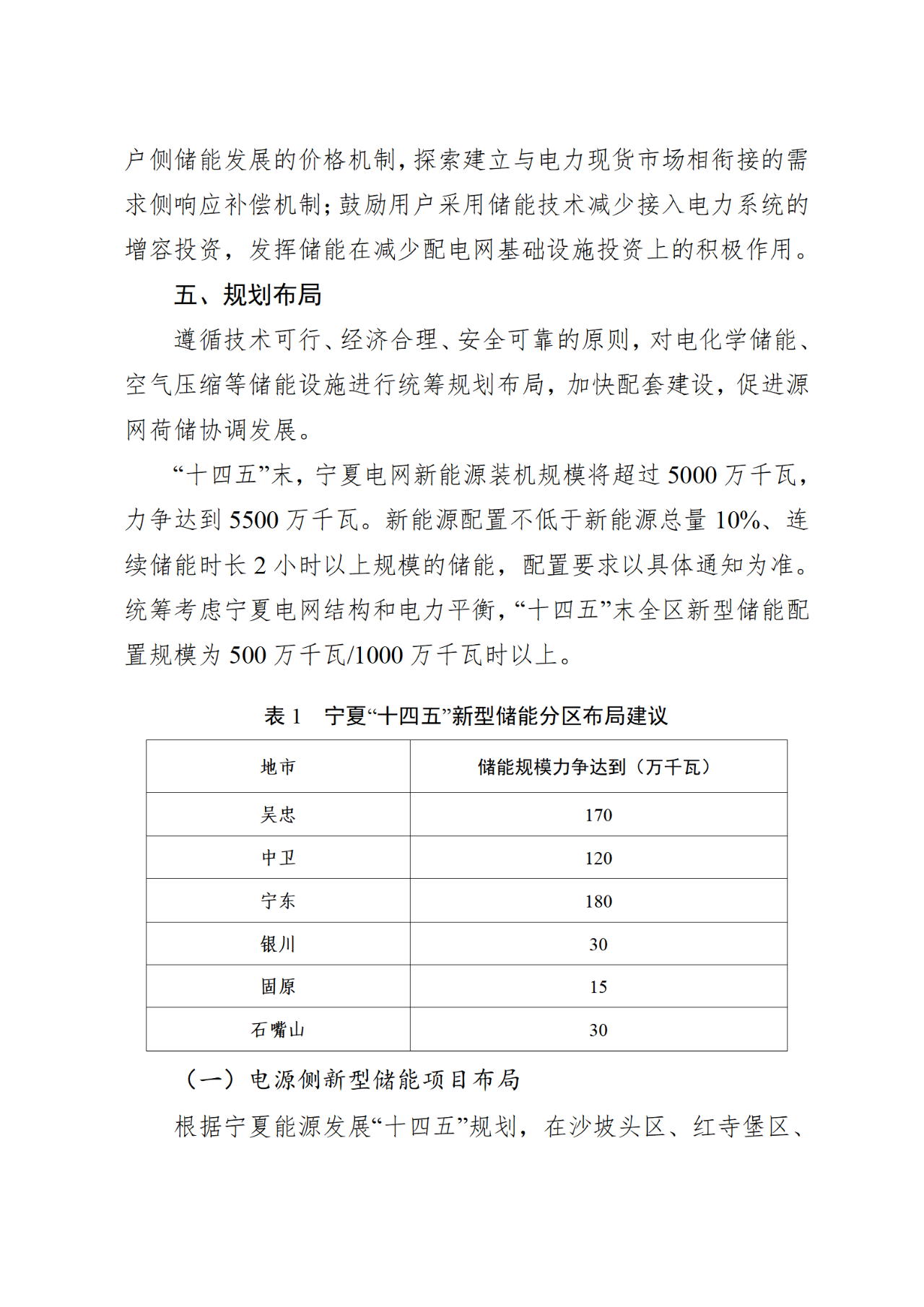 户侧储能发展的价格机制，探索建立与电力现货市场相衔接的需求侧响应补偿机制；鼓励用户采用储能技术减少接入电力系统的增容投资，发挥储能在减少配电网基础设施投资上的积极作用。

五、规划布局

遵循技术可行、经济合理、安全可靠的原则，对电化学储能、空气压缩等储能设施进行统筹规划布局，加快配套建设，促进源网荷储协调发展。

“十四五”末，宁夏电网新能源装机规模将超过5000万千瓦，力争达到5500万千瓦。新能源配置不低于新能源总量10%、连续储能时长2小时以上规模的储能，配置要求以具体通知为准。统筹考虑宁夏电网结构和电力平衡，“十四五”末全区新型储能配置规模为500万千瓦/1000万千瓦时以上。

表1 宁夏“十四五”新型储能分区布局建议

| 地市 | 储能规模力争达到（万千瓦） |
|---|---|
| 吴忠 | 170 |
| 中卫 | 120 |
| 宁东 | 180 |
| 银川 | 30 |
| 固原 | 15 |
| 石嘴山 | 30 |

（一）电源侧新型储能项目布局

根据宁夏能源发展“十四五”规划，在沙坡头区、红寺堡区、